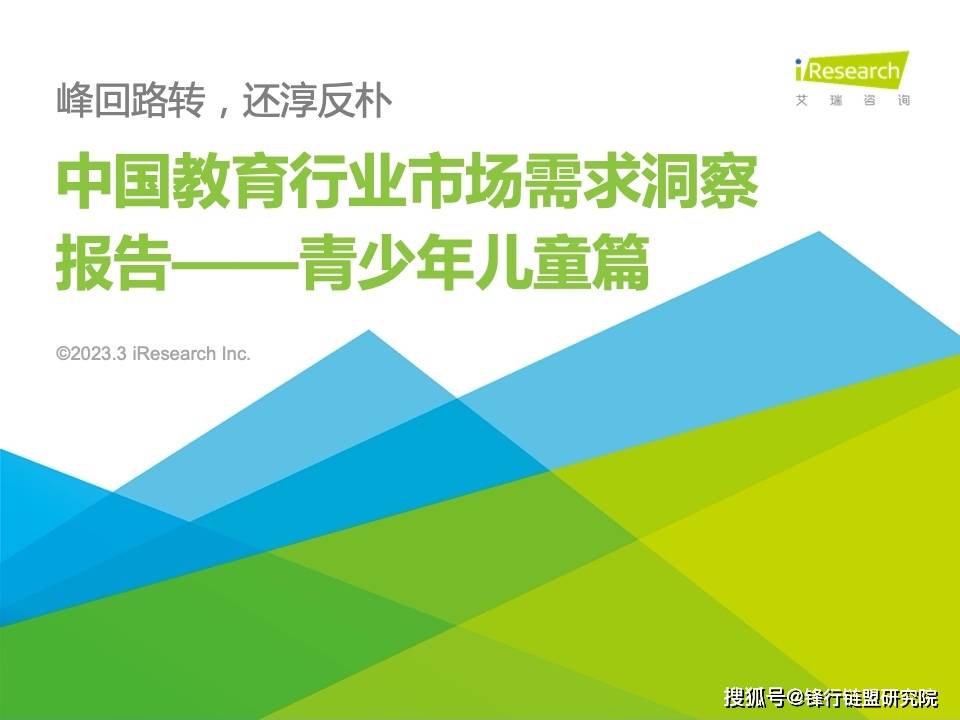 iResearch
艾瑞咨询

峰回路转，还淳反朴

中国教育行业市场需求洞察报告——青少年儿童篇

©2023.3 iResearch Inc.

搜狐号@锋行链盟研究院